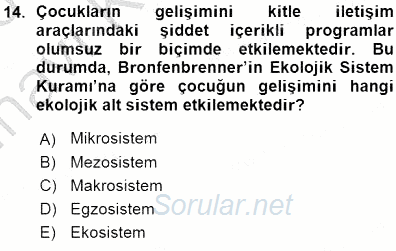 14. Çocukların gelişimini kitle iletişim araçlarındaki şiddet içerikli programlar olumsuz bir biçimde etkilemektedir. Bu durumda, Bronfenbrenner'in Ekolojik Sistem Kuramı'na göre çocuğun gelişimini hangi ekolojik alt sistem etkilemektedir?

A) Mikrosistem
B) Mezosistem
C) Makrosistem
D) Egzosistem
E) Ekosistem

Sorular.net